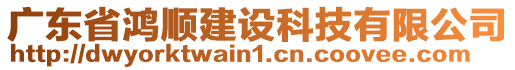 广东省鸿顺建设科技有限公司
http://dwyorktwain1.cn.coovee.com